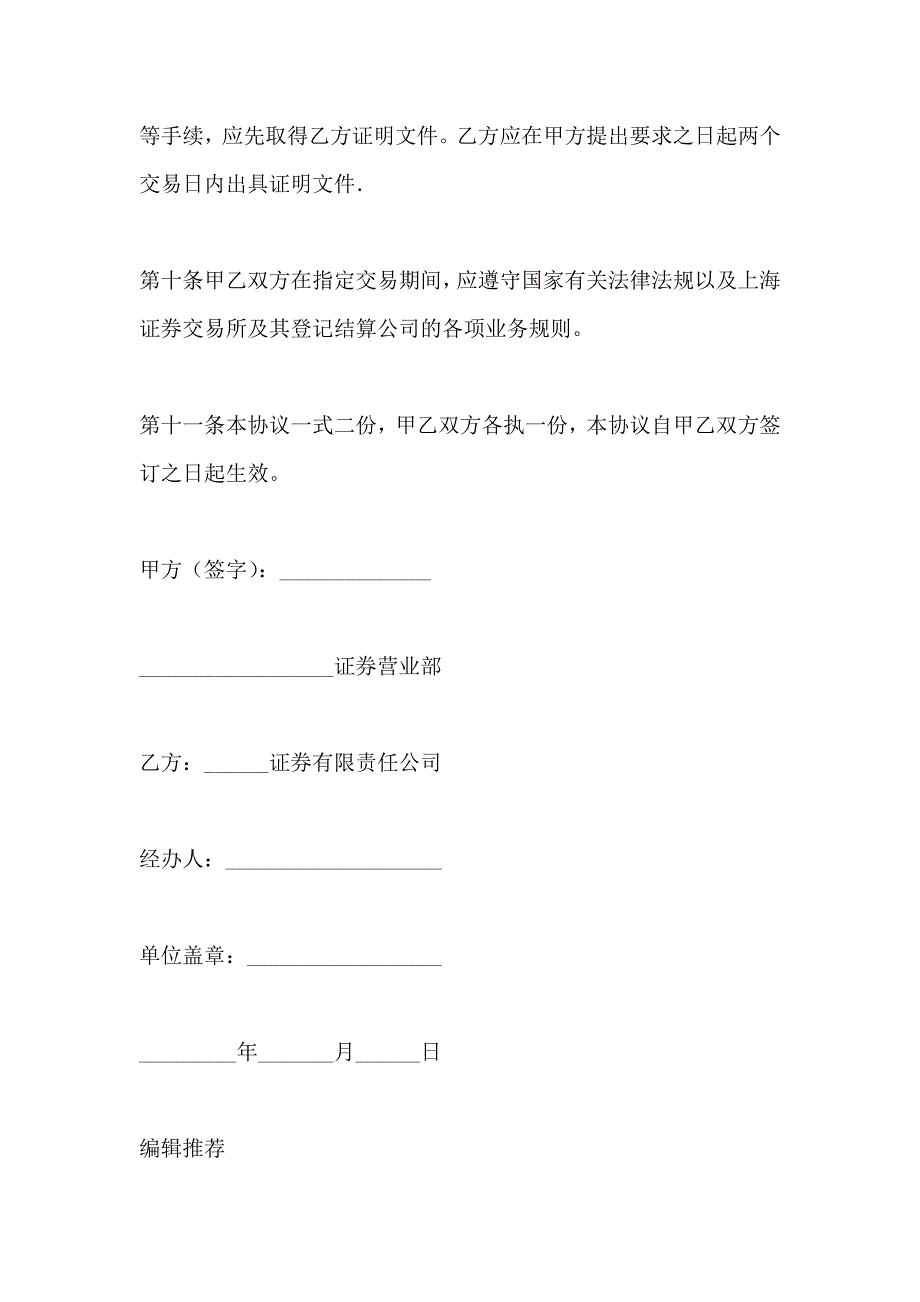 等手续，应先取得乙方证明文件。乙方应在甲方提出要求之日起两个交易日内出具证明文件.

第十条甲乙双方在指定交易期间，应遵守国家有关法律法规以及上海证券交易所及其登记结算公司的各项业务规则。

第十一条本协议一式二份，甲乙双方各执一份，本协议自甲乙双方签订之日起生效。

甲方（签字）：______________

__________________证券营业部

乙方：______证券有限责任公司

经办人：____________________

单位盖章：__________________

_________年_______月______日

编辑推荐